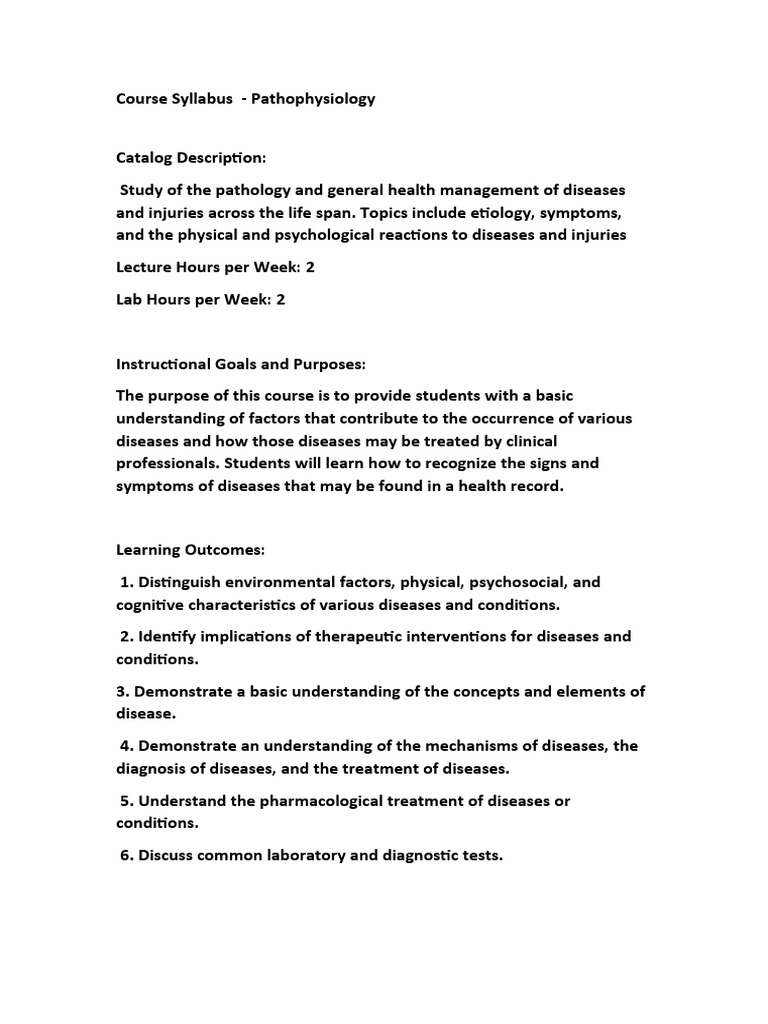 Course Syllabus - Pathophysiology

Catalog Description:

Study of the pathology and general health management of diseases and injuries across the life span. Topics include etiology, symptoms, and the physical and psychological reactions to diseases and injuries

Lecture Hours per Week: 2

Lab Hours per Week: 2

Instructional Goals and Purposes:

The purpose of this course is to provide students with a basic understanding of factors that contribute to the occurrence of various diseases and how those diseases may be treated by clinical professionals. Students will learn how to recognize the signs and symptoms of diseases that may be found in a health record.

Learning Outcomes:

1. Distinguish environmental factors, physical, psychosocial, and cognitive characteristics of various diseases and conditions.

2. Identify implications of therapeutic interventions for diseases and conditions.

3. Demonstrate a basic understanding of the concepts and elements of disease.

4. Demonstrate an understanding of the mechanisms of diseases, the diagnosis of diseases, and the treatment of diseases.

5. Understand the pharmacological treatment of diseases or conditions.

6. Discuss common laboratory and diagnostic tests.